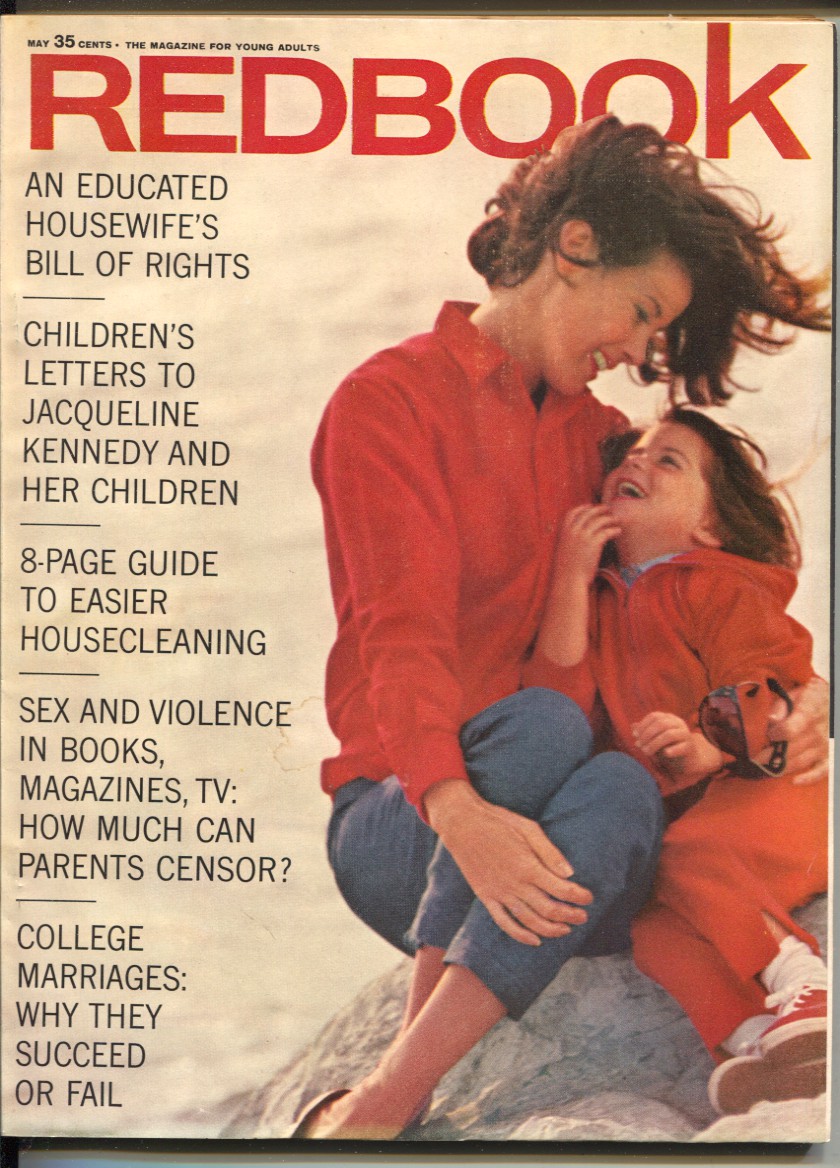 MAY 35 CENTS • THE MAGAZINE FOR YOUNG ADULTS

REDBOOK

AN EDUCATED HOUSEWIFE'S BILL OF RIGHTS

CHILDREN'S LETTERS TO JACQUELINE KENNEDY AND HER CHILDREN

8-PAGE GUIDE TO EASIER HOUSECLEANING

SEX AND VIOLENCE IN BOOKS, MAGAZINES, TV: HOW MUCH CAN PARENTS CENSOR?

COLLEGE MARRIAGES: WHY THEY SUCCEED OR FAIL